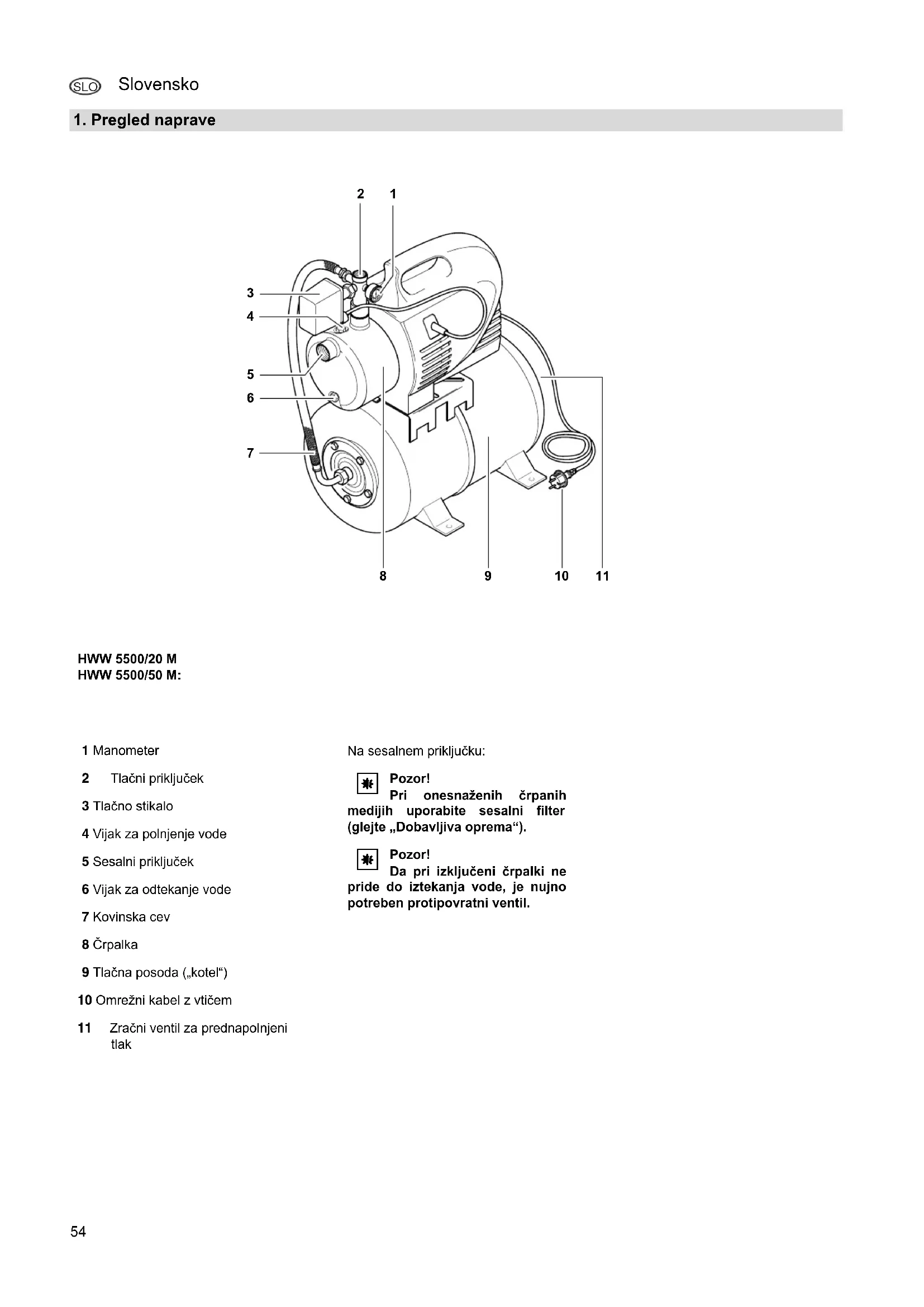 SLO Slovensko

1. Pregled naprave

2 1
3
4
5
6
7
8 9 10 11

HWW 5500/20 M
HWW 5500/50 M:

1 Manometer

2 Tlačni priključek

3 Tlačno stikalo

4 Vijak za polnjenje vode

5 Sesalni priključek

6 Vijak za odtekanje vode

7 Kovinska cev

8 Črpalka

9 Tlačna posoda („kotel“)

10 Omrežni kabel z vtičem

11 Zračni ventil za prednapolnjeni tlak

Na sesalnem priključku:

Pozor!
Pri onesnaženih črpanih medijih uporabite sesalni filter (glejte „Dobavljiva oprema“).

Pozor!
Da pri izključeni črpalki ne pride do iztekanja vode, je nujno potreben protipovratni ventil.

54